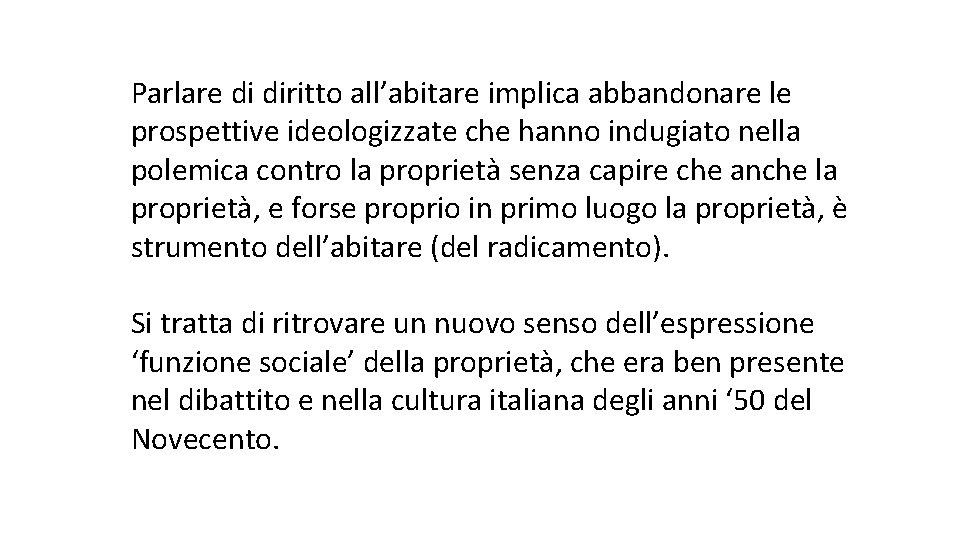 Parlare di diritto all’abitare implica abbandonare le prospettive ideologizzate che hanno indugiato nella polemica contro la proprietà senza capire che anche la proprietà, e forse proprio in primo luogo la proprietà, è strumento dell’abitare (del radicamento).

Si tratta di ritrovare un nuovo senso dell’espressione ‘funzione sociale’ della proprietà, che era ben presente nel dibattito e nella cultura italiana degli anni ‘50 del Novecento.